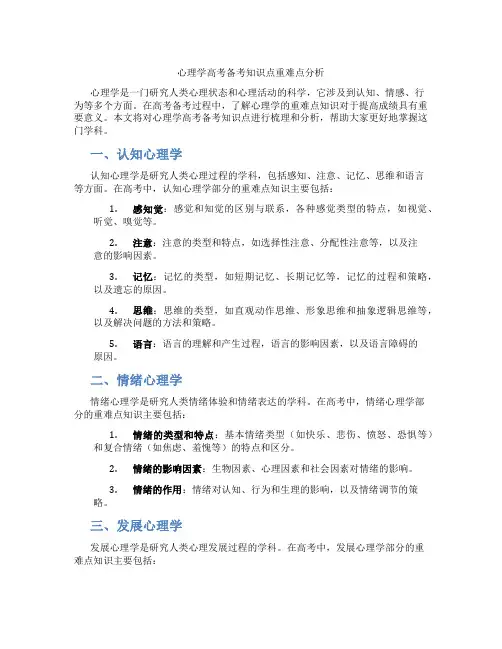 心理学高考备考知识点重难点分析

心理学是一门研究人类心理状态和心理活动的科学，它涉及到认知、情感、行为等多个方面。在高考备考过程中，了解心理学的重难点知识对于提高成绩具有重要意义。本文将对心理学高考备考知识点进行梳理和分析，帮助大家更好地掌握这门学科。

一、认知心理学

认知心理学是研究人类心理过程的学科，包括感知、注意、记忆、思维和语言等方面。在高考中，认知心理学部分的重难点知识主要包括：

1. 感知觉：感觉和知觉的区别与联系，各种感觉类型的特点，如视觉、听觉、嗅觉等。

2. 注意：注意的类型和特点，如选择性注意、分配性注意等，以及注意的影响因素。

3. 记忆：记忆的类型，如短期记忆、长期记忆等，记忆的过程和策略，以及遗忘的原因。

4. 思维：思维的类型，如直观动作思维、形象思维和抽象逻辑思维等，以及解决问题的方法和策略。

5. 语言：语言的理解和产生过程，语言的影响因素，以及语言障碍的原因。

二、情绪心理学

情绪心理学是研究人类情绪体验和情绪表达的学科。在高考中，情绪心理学部分的重难点知识主要包括：

1. 情绪的类型和特点：基本情绪类型（如快乐、悲伤、愤怒、恐惧等）和复合情绪（如焦虑、羞愧等）的特点和区分。

2. 情绪的影响因素：生物因素、心理因素和社会因素对情绪的影响。

3. 情绪的作用：情绪对认知、行为和生理的影响，以及情绪调节的策略。

三、发展心理学

发展心理学是研究人类心理发展过程的学科。在高考中，发展心理学部分的重难点知识主要包括：